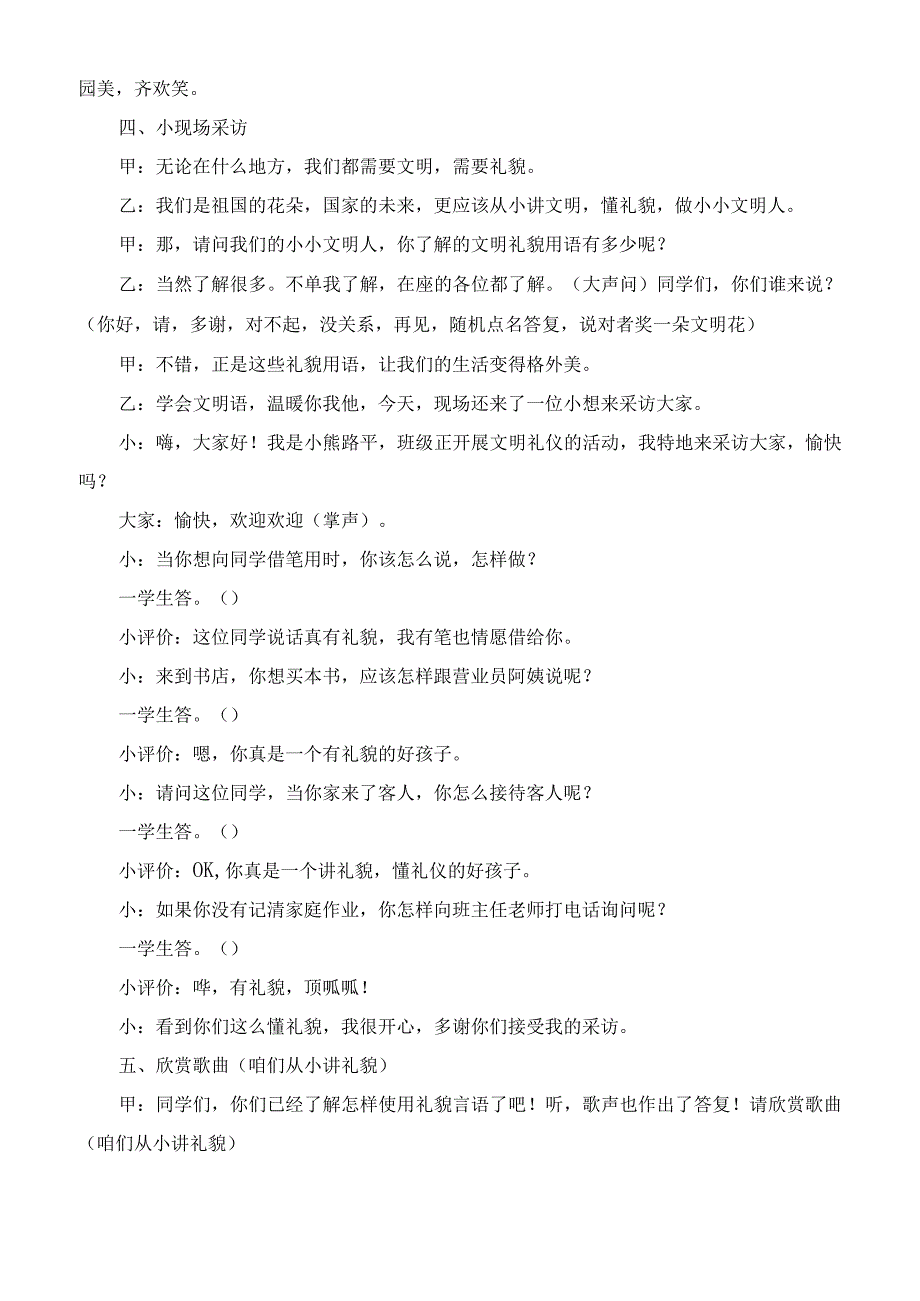 园美，齐欢笑。

四、小现场采访

甲：无论在什么地方，我们都需要文明，需要礼貌。

乙：我们是祖国的花朵，国家的未来，更应该从小讲文明，懂礼貌，做小小文明人。

甲：那，请问我们的小小文明人，你了解的文明礼貌用语有多少呢？

乙：当然了解很多。不单我了解，在座的各位都了解。（大声问）同学们，你们谁来说？（你好，请，多谢，对不起，没关系，再见，随机点名答复，说对者奖一朵文明花）

甲：不错，正是这些礼貌用语，让我们的生活变得格外美。

乙：学会文明语，温暖你我他，今天，现场还来了一位小想来采访大家。

小：嗨，大家好！我是小熊路平，班级正开展文明礼仪的活动，我特地来采访大家，愉快吗？

大家：愉快，欢迎欢迎（掌声）。

小：当你想向同学借笔用时，你该怎么说，怎样做？

一学生答。（）

小评价：这位同学说话真有礼貌，我有笔也情愿借给你。

小：来到书店，你想买本书，应该怎样跟营业员阿姨说呢？

一学生答。（）

小评价：嗯，你真是一个有礼貌的好孩子。

小：请问这位同学，当你家来了客人，你怎么接待客人呢？

一学生答。（）

小评价：OK,你真是一个讲礼貌，懂礼仪的好孩子。

小：如果你没有记清家庭作业，你怎样向班主任老师打电话询问呢？

一学生答。（）

小评价：哗，有礼貌，顶呱呱！

小：看到你们这么懂礼貌，我很开心，多谢你们接受我的采访。

五、欣赏歌曲（咱们从小讲礼貌）

甲：同学们，你们已经了解怎样使用礼貌言语了吧！听，歌声也作出了答复！请欣赏歌曲（咱们从小讲礼貌）